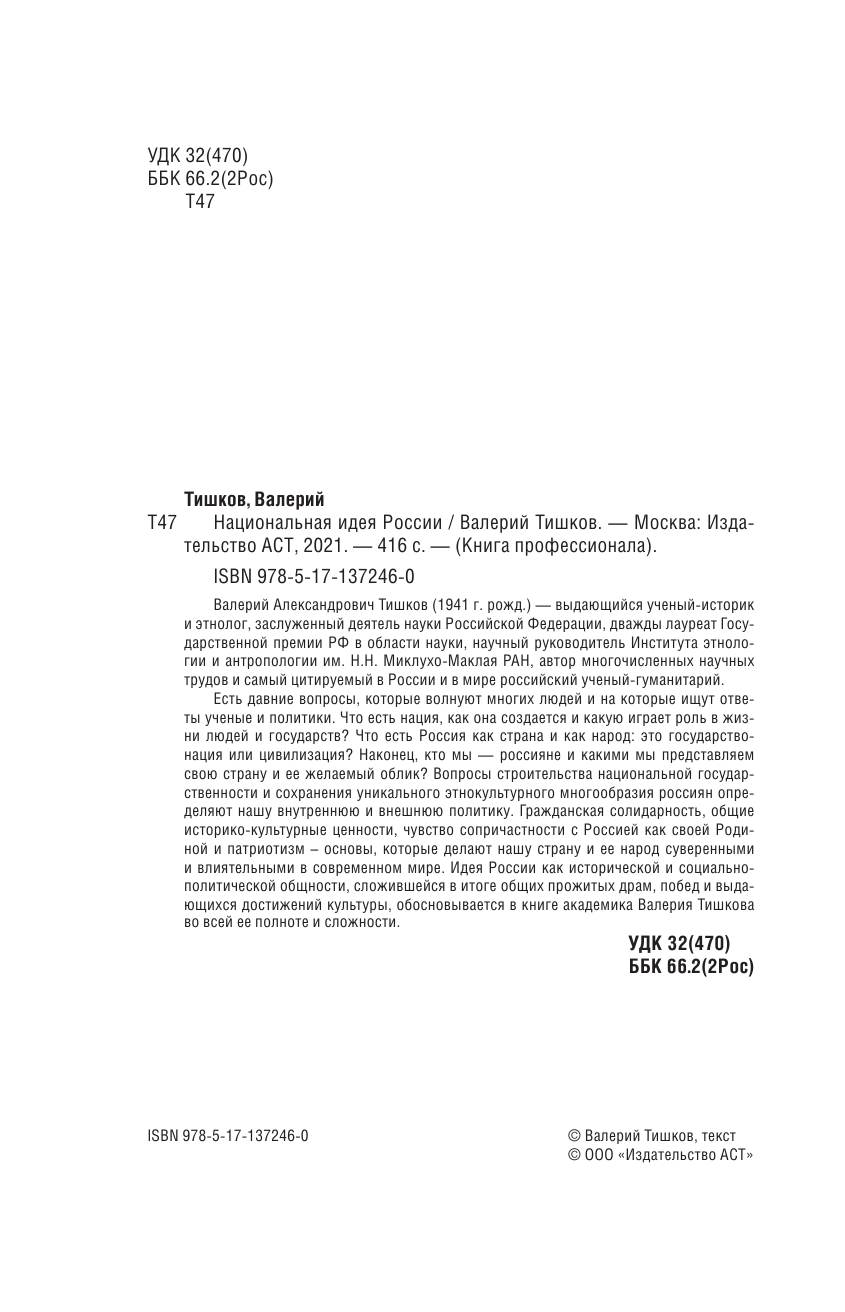 УДК 32(470)
ББК 66.2(2Рос)
Т47

Тишков, Валерий

Т47 Национальная идея России / Валерий Тишков. — Москва: Издательство АСТ, 2021. — 416 с. — (Книга профессионала).

ISBN 978-5-17-137246-0

Валерий Александрович Тишков (1941 г. рожд.) — выдающийся ученый-историк и этнолог, заслуженный деятель науки Российской Федерации, дважды лауреат Государственной премии РФ в области науки, научный руководитель Института этнологии и антропологии им. Н.Н. Миклухо-Маклая РАН, автор многочисленных научных трудов и самый цитируемый в России и в мире российский ученый-гуманитарий.

Есть давние вопросы, которые волнуют многих людей и на которые ищут ответы ученые и политики. Что есть нация, как она создается и какую играет роль в жизни людей и государств? Что есть Россия как страна и как народ: это государство-нация или цивилизация? Наконец, кто мы — россияне и какими мы представляем свою страну и ее желаемый облик? Вопросы строительства национальной государственности и сохранения уникального этнокультурного многообразия россиян определяют нашу внутреннюю и внешнюю политику. Гражданская солидарность, общие историко-культурные ценности, чувство сопричастности с Россией как своей Родиной и патриотизм – основы, которые делают нашу страну и ее народ суверенными и влиятельными в современном мире. Идея России как исторической и социально-политической общности, сложившейся в итоге общих прожитых драм, побед и выдающихся достижений культуры, обосновывается в книге академика Валерия Тишкова во всей ее полноте и сложности.

УДК 32(470)
ББК 66.2(2Рос)

ISBN 978-5-17-137246-0

© Валерий Тишков, текст
© ООО «Издательство АСТ»